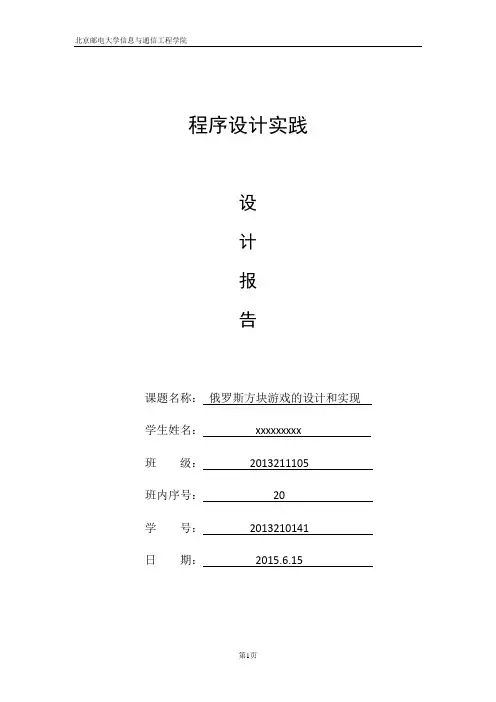 北京邮电大学信息与通信工程学院

程序设计实践

设

计

报

告

课题名称： 俄罗斯方块游戏的设计和实现

学生姓名： xxxxxxxxx

班　　级： 2013211105

班内序号： 20

学　　号： 2013210141

日　　期： 2015.6.15

第1页